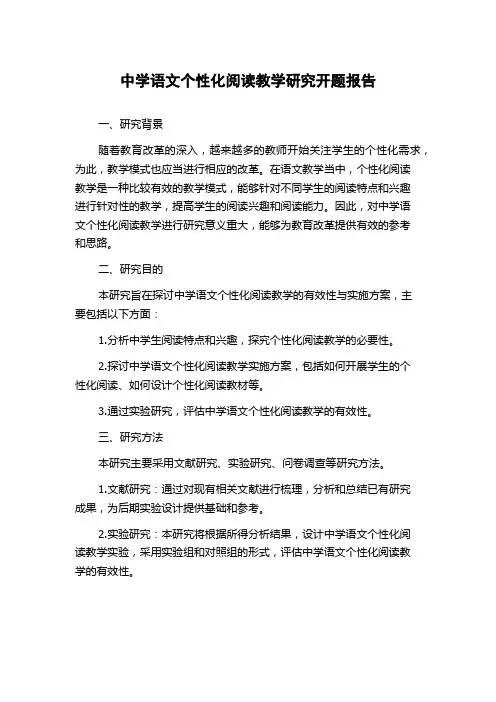 中学语文个性化阅读教学研究开题报告

一、研究背景

随着教育改革的深入，越来越多的教师开始关注学生的个性化需求，为此，教学模式也应当进行相应的改革。在语文教学当中，个性化阅读教学是一种比较有效的教学模式，能够针对不同学生的阅读特点和兴趣进行针对性的教学，提高学生的阅读兴趣和阅读能力。因此，对中学语文个性化阅读教学进行研究意义重大，能够为教育改革提供有效的参考和思路。

二、研究目的

本研究旨在探讨中学语文个性化阅读教学的有效性与实施方案，主要包括以下方面：

1.分析中学生阅读特点和兴趣，探究个性化阅读教学的必要性。

2.探讨中学语文个性化阅读教学实施方案，包括如何开展学生的个性化阅读、如何设计个性化阅读教材等。

3.通过实验研究，评估中学语文个性化阅读教学的有效性。

三、研究方法

本研究主要采用文献研究、实验研究、问卷调查等研究方法。

1.文献研究：通过对现有相关文献进行梳理，分析和总结已有研究成果，为后期实验设计提供基础和参考。

2.实验研究：本研究将根据所得分析结果，设计中学语文个性化阅读教学实验，采用实验组和对照组的形式，评估中学语文个性化阅读教学的有效性。